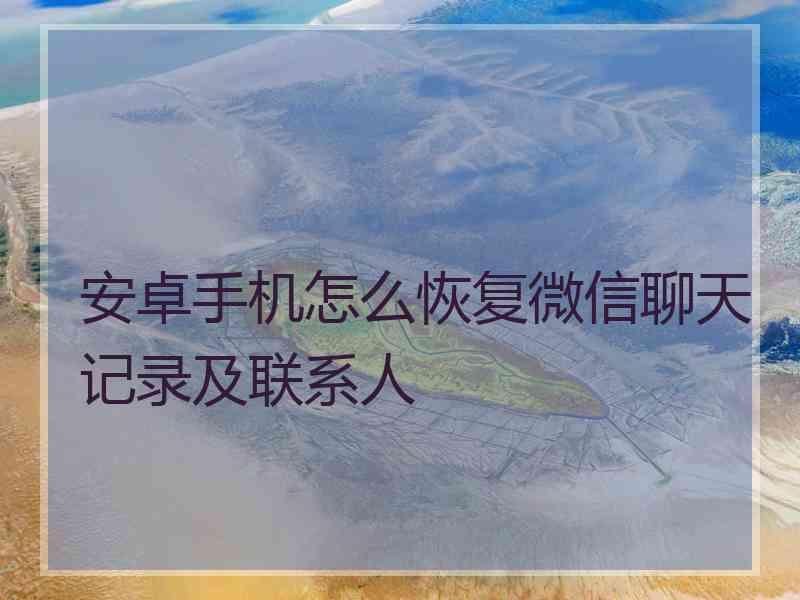 安卓手机怎么恢复微信聊天记录及联系人